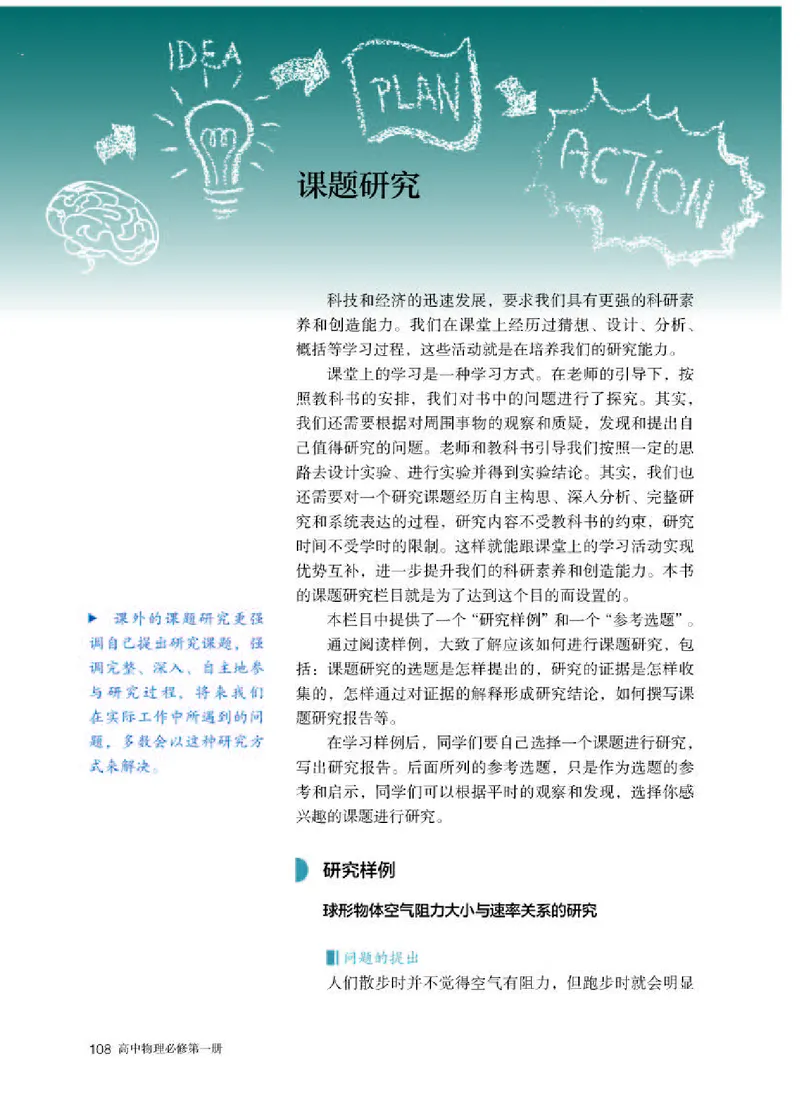 IDEA

PLAN

ACTION

课题研究

科技和经济的迅速发展，要求我们具有更强的科研素养和创造能力。我们在课堂上经历过猜想、设计、分析、概括等学习过程，这些活动就是在培养我们的研究能力。

课堂上的学习是一种学习方式。在老师的引导下，按照教科书的安排，我们对书中的问题进行了探究。其实，我们还需要根据对周围事物的观察和质疑，发现和提出自己值得研究的问题。老师和教科书引导我们按照一定的思路去设计实验、进行实验并得到实验结论。其实，我们也还需要对一个研究课题经历自主构思、深入分析、完整研究和系统表达的过程，研究内容不受教科书的约束，研究时间不受学时的限制。这样就能跟课堂上的学习活动实现优势互补，进一步提升我们的科研素养和创造能力。本书的课题研究栏目就是为了达到这个目的而设置的。

本栏目中提供了一个“研究样例”和一个“参考选题”。

通过阅读样例，大致了解应该如何进行课题研究，包括：课题研究的选题是怎样提出的，研究的证据是怎样收集的，怎样通过对证据的解释形成研究结论，如何撰写课题研究报告等。

在学习样例后，同学们要自己选择一个课题进行研究，写出研究报告。后面所列的参考选题，只是作为选题的参考和启示，同学们可以根据平时的观察和发现，选择你感兴趣的课题进行研究。

▶ 课外的课题研究更强调自己提出研究课题，强调完整、深入、自主地参与研究过程，将来我们在实际工作中所遇到的问题，多数会以这种研究方式来解决。

研究样例

球形物体空气阻力大小与速率关系的研究

问题的提出

人们散步时并不觉得空气有阻力，但跑步时就会明显

108 高中物理必修第一册